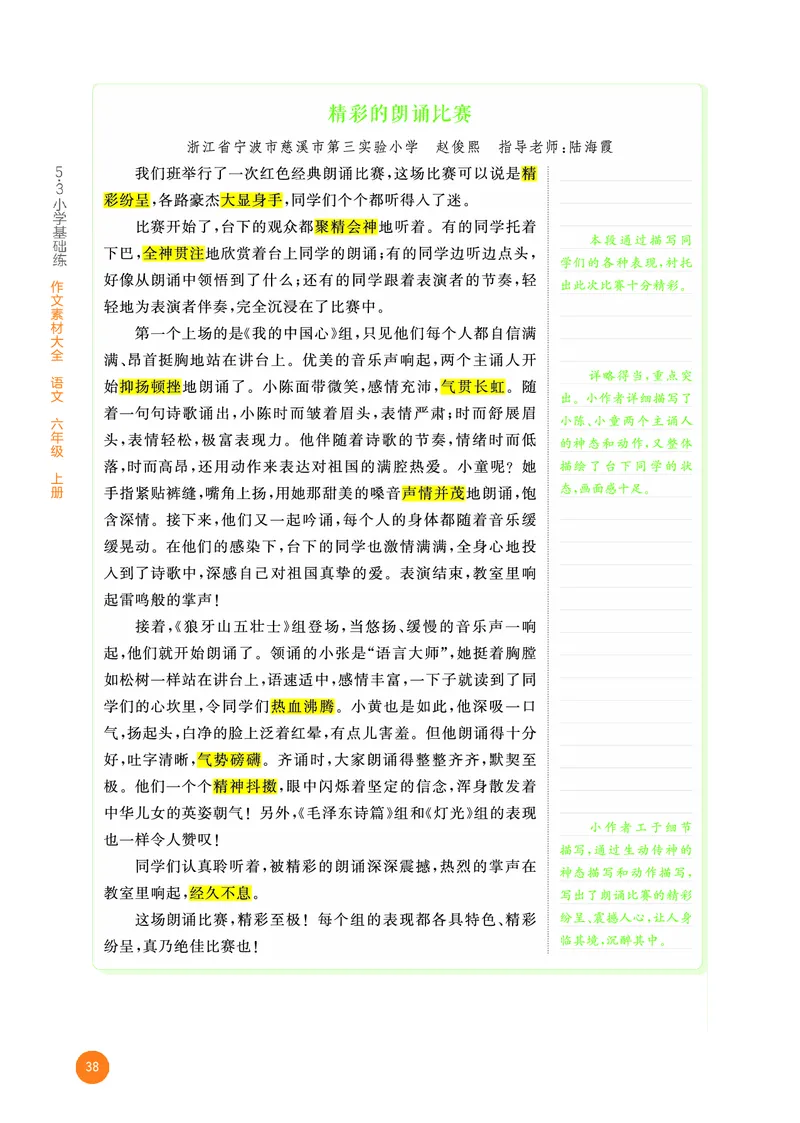 53小学基础练 作文素材大全 语文 六年级 上册

精彩的朗诵比赛

浙江省宁波市慈溪市第三实验小学　赵俊熙　指导老师：陆海霞

我们班举行了一次红色经典朗诵比赛，这场比赛可以说是精彩纷呈，各路豪杰大显身手，同学们个个都听得入了迷。

比赛开始了，台下的观众都聚精会神地听着。有的同学托着下巴，全神贯注地欣赏着台上同学的朗诵；有的同学边听边点头，好像从朗诵中领悟到了什么；还有的同学跟着表演者的节奏，轻轻地为表演者伴奏，完全沉浸在了比赛中。

第一个上场的是《我的中国心》组，只见他们每个人都自信满满、昂首挺胸地站在讲台上。优美的音乐声响起，两个主诵人开始抑扬顿挫地朗诵了。小陈面带微笑，感情充沛，气贯长虹。随着一句句诗歌诵出，小陈时而皱着眉头，表情严肃；时而舒展眉头，表情轻松，极富表现力。他伴随着诗歌的节奏，情绪时而低落，时而高昂，还用动作来表达对祖国的满腔热爱。小童呢？她手指紧贴裤缝，嘴角上扬，用她那甜美的嗓音声情并茂地朗诵，饱含深情。接下来，他们又一起吟诵，每个人的身体都随着音乐缓缓晃动。在他们的感染下，台下的同学也激情满满，全身心地投入到了诗歌中，深感自己对祖国真挚的爱。表演结束，教室里响起雷鸣般的掌声！

接着，《狼牙山五壮士》组登场，当悠扬、缓慢的音乐声一响起，他们就开始朗诵了。领诵的小张是“语言大师”，她挺着胸膛如松树一样站在讲台上，语速适中，感情丰富，一下子就读到了同学们的心坎里，令同学们热血沸腾。小黄也是如此，他深吸一口气，扬起头，白净的脸上泛着红晕，有点儿害羞。但他朗诵得十分好，吐字清晰，气势磅礴。齐诵时，大家朗诵得整整齐齐，默契至极。他们一个个精神抖擞，眼中闪烁着坚定的信念，浑身散发着中华儿女的英姿朝气！另外，《毛泽东诗篇》组和《灯光》组的表现也一样令人赞叹！

同学们认真聆听着，被精彩的朗诵深深震撼，热烈的掌声在教室里响起，经久不息。

这场朗诵比赛，精彩至极！每个组的表现都各具特色、精彩纷呈，真乃绝佳比赛也！

本段通过描写同学们的各种表现，衬托出此次比赛十分精彩。

详略得当，重点突出。小作者详细描写了小陈、小童两个主诵人的神态和动作，又整体描绘了台下同学的状态，画面感十足。

小作者工于细节描写，通过生动传神的神态描写和动作描写，写出了朗诵比赛的精彩纷呈、震撼人心，让人身临其境，沉醉其中。

38